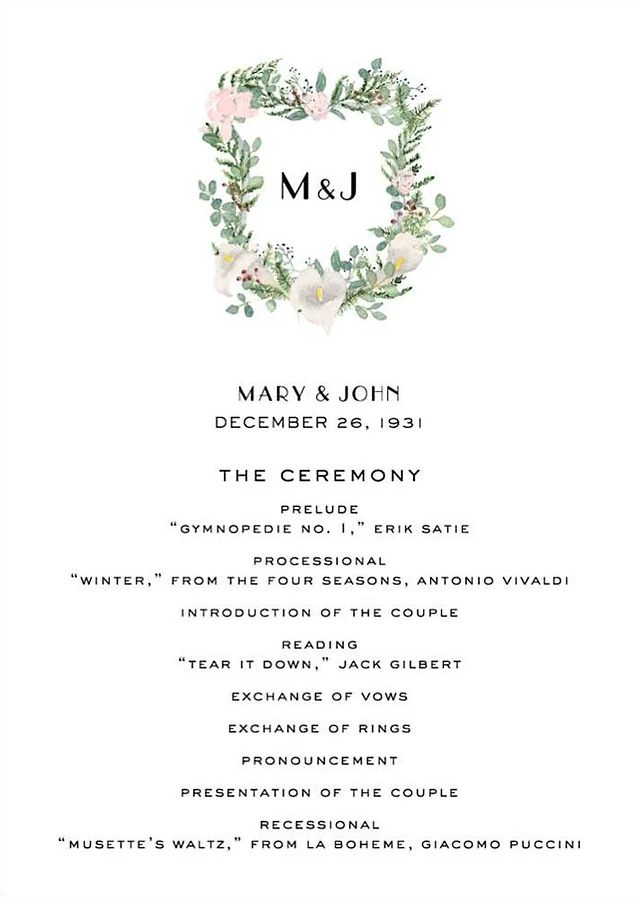 M&J

MARY & JOHN
DECEMBER 26, 1931

THE CEREMONY

PRELUDE
"GYMNOPEDIE NO. 1," ERIK SATIE

PROCESSIONAL
"WINTER," FROM THE FOUR SEASONS, ANTONIO VIVALDI

INTRODUCTION OF THE COUPLE

READING
"TEAR IT DOWN," JACK GILBERT

EXCHANGE OF VOWS

EXCHANGE OF RINGS

PRONOUNCEMENT

PRESENTATION OF THE COUPLE

RECESSIONAL
"MUSETTE'S WALTZ," FROM LA BOHEME, GIACOMO PUCCINI